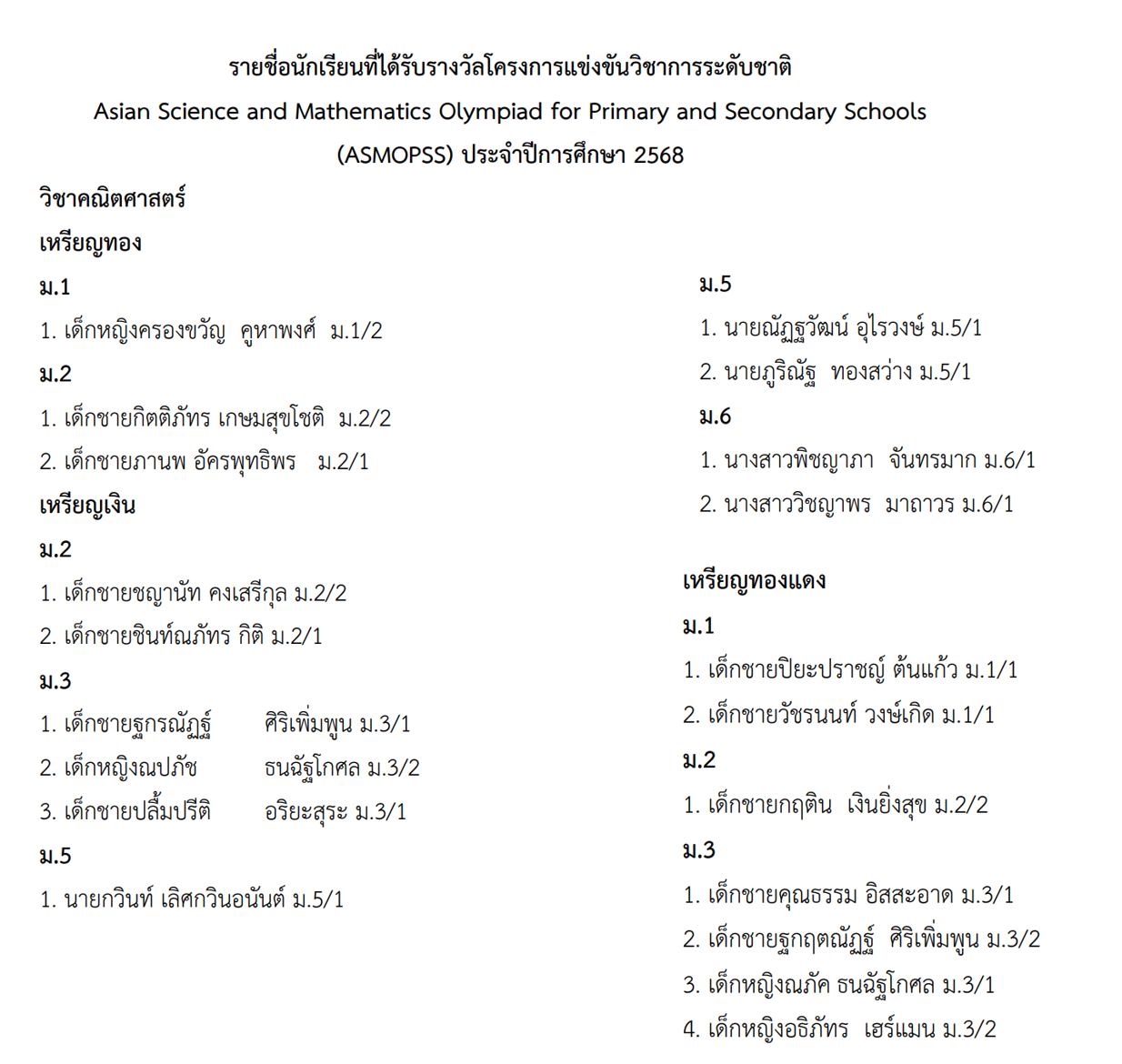 รายชื่อนักเรียนที่ได้รับรางวัลโครงการแข่งขันวิชาการระดับชาติ
Asian Science and Mathematics Olympiad for Primary and Secondary Schools
(ASMOPSS) ประจำปีการศึกษา 2568

วิชาคณิตศาสตร์

เหรียญทอง

ม.1

1. เด็กหญิงครองขวัญ คูหาพงศ์ ม.1/2

ม.2

1. เด็กชายกิตติภัทร เกษมสุขโชติ ม.2/2

2. เด็กชายภานพ อัครพุทธิพร ม.2/1

เหรียญเงิน

ม.2

1. เด็กชายชญานัท คงเสรีกุล ม.2/2

2. เด็กชายชินท์ณภัทร กิติ ม.2/1

ม.3

1. เด็กชายฐกรณัฏฐ์ ศิริเพิ่มพูน ม.3/1

2. เด็กหญิงณปภัช ธนฉัฐโกศล ม.3/2

3. เด็กชายปลื้มปรีติ อริยะสุระ ม.3/1

ม.5

1. นายกวินท์ เลิศกวินอนันต์ ม.5/1

ม.5

1. นายณัฏฐวัฒน์ อุไรวงษ์ ม.5/1

2. นายภูริณัฐ ทองสว่าง ม.5/1

ม.6

1. นางสาวพิชญาภา จันทรมาก ม.6/1

2. นางสาววิชญาพร มาถาวร ม.6/1

เหรียญทองแดง

ม.1

1. เด็กชายปิยะปราชญ์ ต้นแก้ว ม.1/1

2. เด็กชายวัชรนนท์ วงษ์เกิด ม.1/1

ม.2

1. เด็กชายกฤติน เงินยิ่งสุข ม.2/2

ม.3

1. เด็กชายคุณธรรม อิสสะอาด ม.3/1

2. เด็กชายฐกฤตณัฏฐ์ ศิริเพิ่มพูน ม.3/2

3. เด็กหญิงณภัค ธนฉัฐโกศล ม.3/1

4. เด็กหญิงอธิภัทร เฮร์แมน ม.3/2